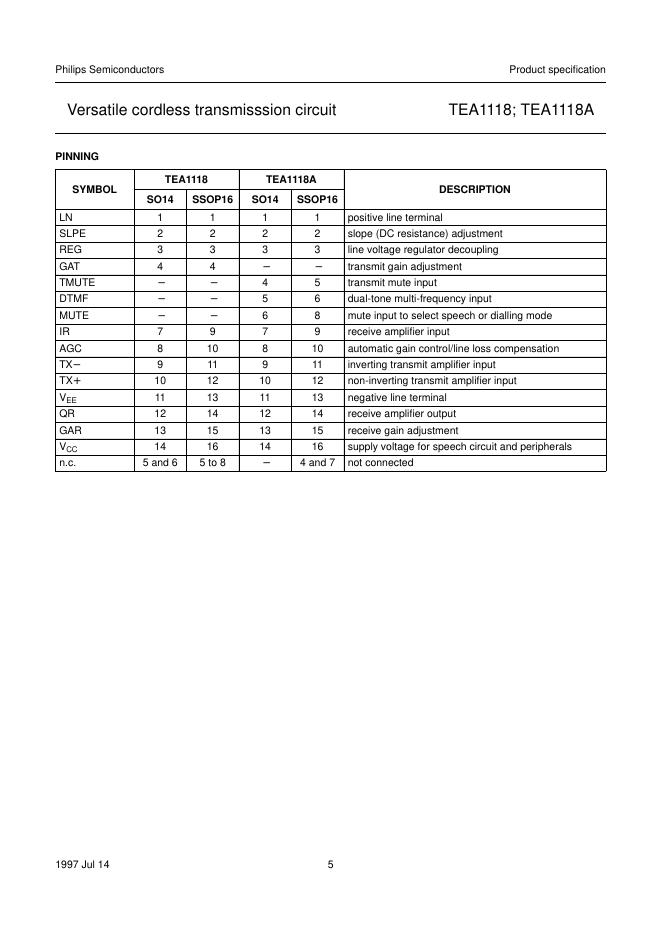 Philips Semiconductors

Product specification

Versatile cordless transmisssion circuit

TEA1118; TEA1118A

PINNING

| SYMBOL | TEA1118 SO14 | TEA1118 SSOP16 | TEA1118A SO14 | TEA1118A SSOP16 | DESCRIPTION |
|---|---|---|---|---|---|
| LN | 1 | 1 | 1 | 1 | positive line terminal |
| SLPE | 2 | 2 | 2 | 2 | slope (DC resistance) adjustment |
| REG | 3 | 3 | 3 | 3 | line voltage regulator decoupling |
| GAT | 4 | 4 | − | − | transmit gain adjustment |
| TMUTE | − | − | 4 | 5 | transmit mute input |
| DTMF | − | − | 5 | 6 | dual-tone multi-frequency input |
| MUTE | − | − | 6 | 8 | mute input to select speech or dialling mode |
| IR | 7 | 9 | 7 | 9 | receive amplifier input |
| AGC | 8 | 10 | 8 | 10 | automatic gain control/line loss compensation |
| TX− | 9 | 11 | 9 | 11 | inverting transmit amplifier input |
| TX+ | 10 | 12 | 10 | 12 | non-inverting transmit amplifier input |
| $V_{EE}$ | 11 | 13 | 11 | 13 | negative line terminal |
| QR | 12 | 14 | 12 | 14 | receive amplifier output |
| GAR | 13 | 15 | 13 | 15 | receive gain adjustment |
| $V_{CC}$ | 14 | 16 | 14 | 16 | supply voltage for speech circuit and peripherals |
| n.c. | 5 and 6 | 5 to 8 | − | 4 and 7 | not connected |

1997 Jul 14

5